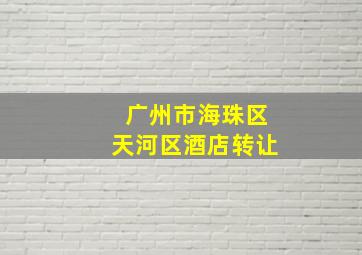 广州市海珠区
天河区酒店转让